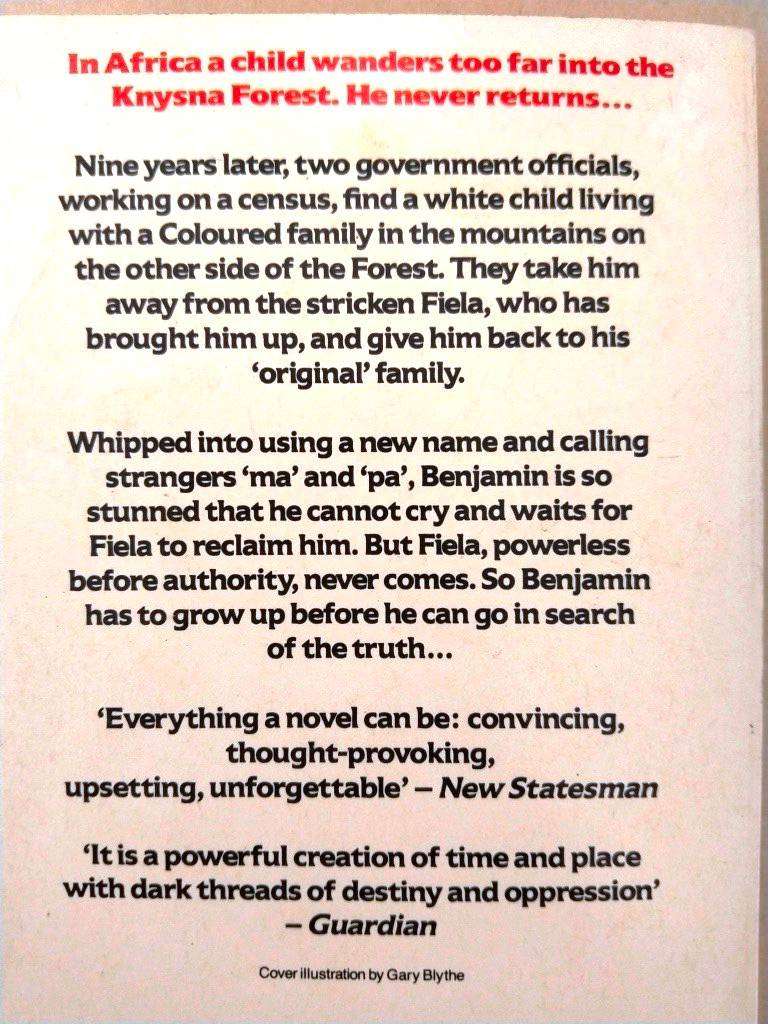 In Africa a child wanders too far into the Knysna Forest. He never returns...

Nine years later, two government officials, working on a census, find a white child living with a Coloured family in the mountains on the other side of the Forest. They take him away from the stricken Fiela, who has brought him up, and give him back to his 'original' family.

Whipped into using a new name and calling strangers 'ma' and 'pa', Benjamin is so stunned that he cannot cry and waits for Fiela to reclaim him. But Fiela, powerless before authority, never comes. So Benjamin has to grow up before he can go in search of the truth...

'Everything a novel can be: convincing, thought-provoking, upsetting, unforgettable' – New Statesman

'It is a powerful creation of time and place with dark threads of destiny and oppression' – Guardian

Cover illustration by Gary Blythe